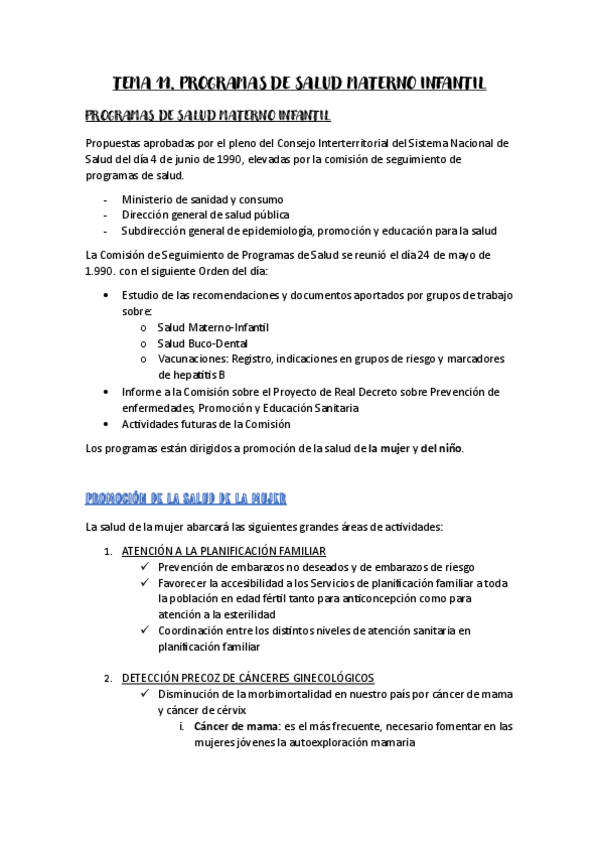 TEMA 11. PROGRAMAS DE SALUD MATERNO INFANTIL

PROGRAMAS DE SALUD MATERNO INFANTIL

Propuestas aprobadas por el pleno del Consejo Interterritorial del Sistema Nacional de Salud del día 4 de junio de 1990, elevadas por la comisión de seguimiento de programas de salud.

- Ministerio de sanidad y consumo
- Dirección general de salud pública
- Subdirección general de epidemiología, promoción y educación para la salud

La Comisión de Seguimiento de Programas de Salud se reunió el día 24 de mayo de 1.990. con el siguiente Orden del día:

• Estudio de las recomendaciones y documentos aportados por grupos de trabajo sobre:
  o Salud Materno-Infantil
  o Salud Buco-Dental
  o Vacunaciones: Registro, indicaciones en grupos de riesgo y marcadores de hepatitis B
• Informe a la Comisión sobre el Proyecto de Real Decreto sobre Prevención de enfermedades, Promoción y Educación Sanitaria
• Actividades futuras de la Comisión

Los programas están dirigidos a promoción de la salud de la mujer y del niño.

PROMOCIÓN DE LA SALUD DE LA MUJER

La salud de la mujer abarcará las siguientes grandes áreas de actividades:

1. ATENCIÓN A LA PLANIFICACIÓN FAMILIAR
  ✓ Prevención de embarazos no deseados y de embarazos de riesgo
  ✓ Favorecer la accesibilidad a los Servicios de planificación familiar a toda la población en edad fértil tanto para anticoncepción como para atención a la esterilidad
  ✓ Coordinación entre los distintos niveles de atención sanitaria en planificación familiar

2. DETECCIÓN PRECOZ DE CÁNCERES GINECOLÓGICOS
  ✓ Disminución de la morbimortalidad en nuestro país por cáncer de mama y cáncer de cérvix
    i. Cáncer de mama: es el más frecuente, necesario fomentar en las mujeres jóvenes la autoexploración mamaria